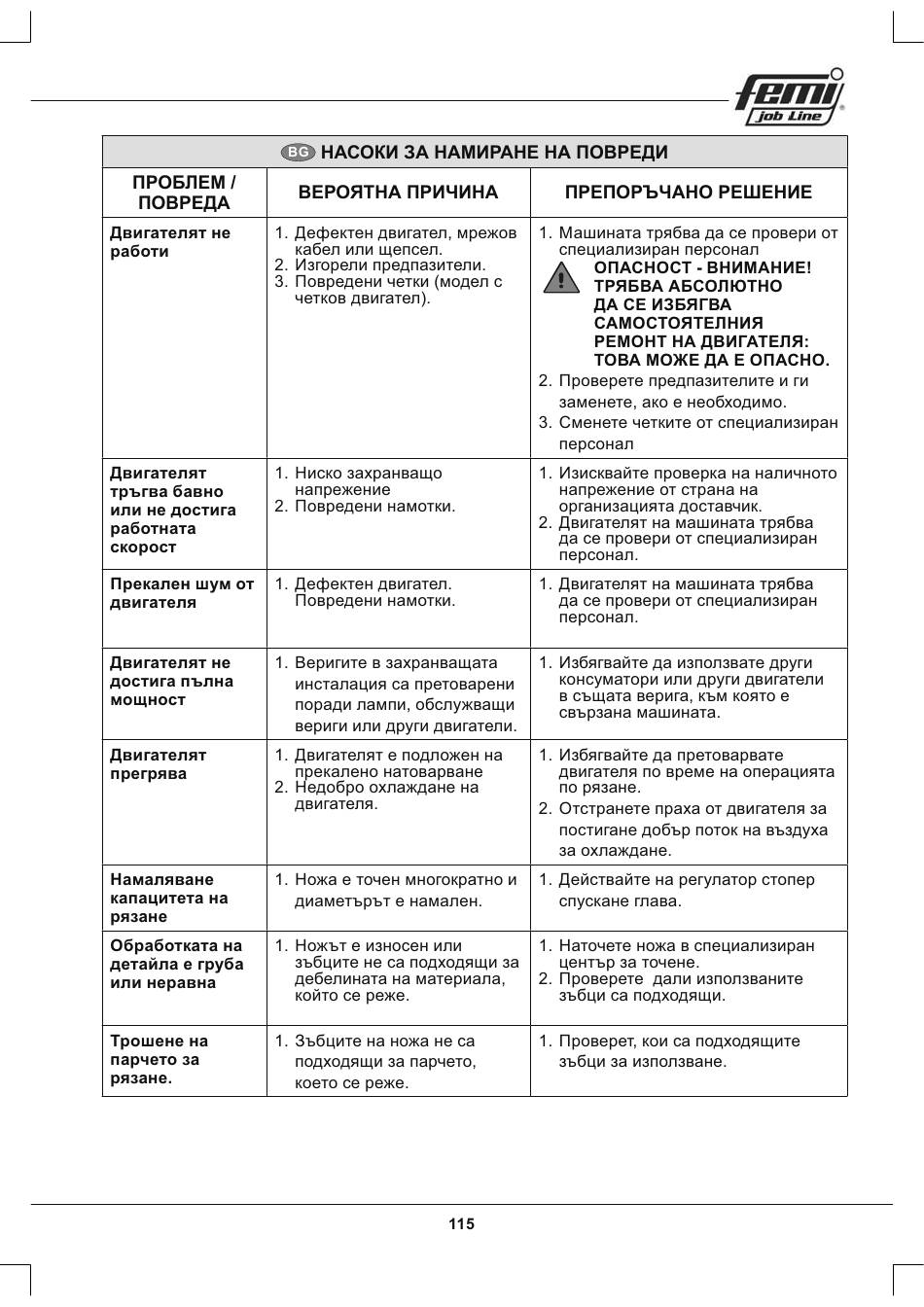 femi job Line

BG НАСОКИ ЗА НАМИРАНЕ НА ПОВРЕДИ

| ПРОБЛЕМ / ПОВРЕДА | ВЕРОЯТНА ПРИЧИНА | ПРЕПОРЪЧАНО РЕШЕНИЕ |
|---|---|---|
| Двигателят не работи | 1. Дефектен двигател, мрежов кабел или щепсел. 2. Изгорели предпазители. 3. Повредени четки (модел с четков двигател). | 1. Машината трябва да се провери от специализиран персонал ОПАСНОСТ - ВНИМАНИЕ! ТРЯБВА АБСОЛЮТНО ДА СЕ ИЗБЯГВА САМОСТОЯТЕЛНИЯ РЕМОНТ НА ДВИГАТЕЛЯ: ТОВА МОЖЕ ДА Е ОПАСНО. 2. Проверете предпазителите и ги заменете, ако е необходимо. 3. Сменете четките от специализиран персонал |
| Двигателят тръгва бавно или не достига работната скорост | 1. Ниско захранващо напрежение 2. Повредени намотки. | 1. Изисквайте проверка на наличното напрежение от страна на организацията доставчик. 2. Двигателят на машината трябва да се провери от специализиран персонал. |
| Прекален шум от двигателя | 1. Дефектен двигател. Повредени намотки. | 1. Двигателят на машината трябва да се провери от специализиран персонал. |
| Двигателят не достига пълна мощност | 1. Веригите в захранващата инсталация са претоварени поради лампи, обслужващи вериги или други двигатели. | 1. Избягвайте да използвате други консуматори или други двигатели в същата верига, към която е свързана машината. |
| Двигателят прегрява | 1. Двигателят е подложен на прекалено натоварване 2. Недобро охлаждане на двигателя. | 1. Избягвайте да претоварвате двигателя по време на операцията по рязане. 2. Отстранете праха от двигателя за постигане добър поток на въздуха за охлаждане. |
| Намаляване капацитета на рязане | 1. Ножа е точен многократно и диаметърът е намален. | 1. Действайте на регулатор стопер спускане глава. |
| Обработката на детайла е груба или неравна | 1. Ножът е износен или зъбците не са подходящи за дебелината на материала, който се реже. | 1. Наточете ножа в специализиран център за точене. 2. Проверете дали използваните зъбци са подходящи. |
| Трошене на парчето за рязане. | 1. Зъбците на ножа не са подходящи за парчето, което се реже. | 1. Проверет, кои са подходящите зъбци за използване. |

115